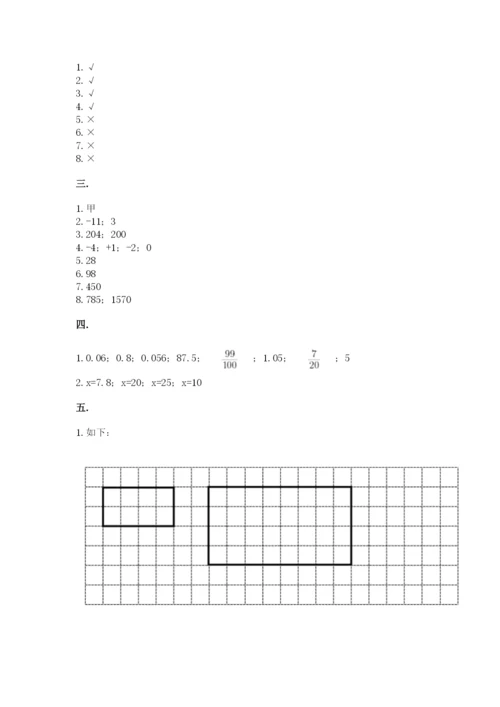 1. √
2. √
3. √
4. √
5. ×
6. ×
7. ×
8. ×

三.

1. 甲
2. -11；3
3. 204；200
4. -4；+1；-2；0
5. 28
6. 98
7. 450
8. 785；1570

四.

1. 0.06；0.8；0.056；87.5；$\frac{99}{100}$；1.05；$\frac{7}{20}$；5

2. x=7.8；x=20；x=25；x=10

五.

1. 如下：